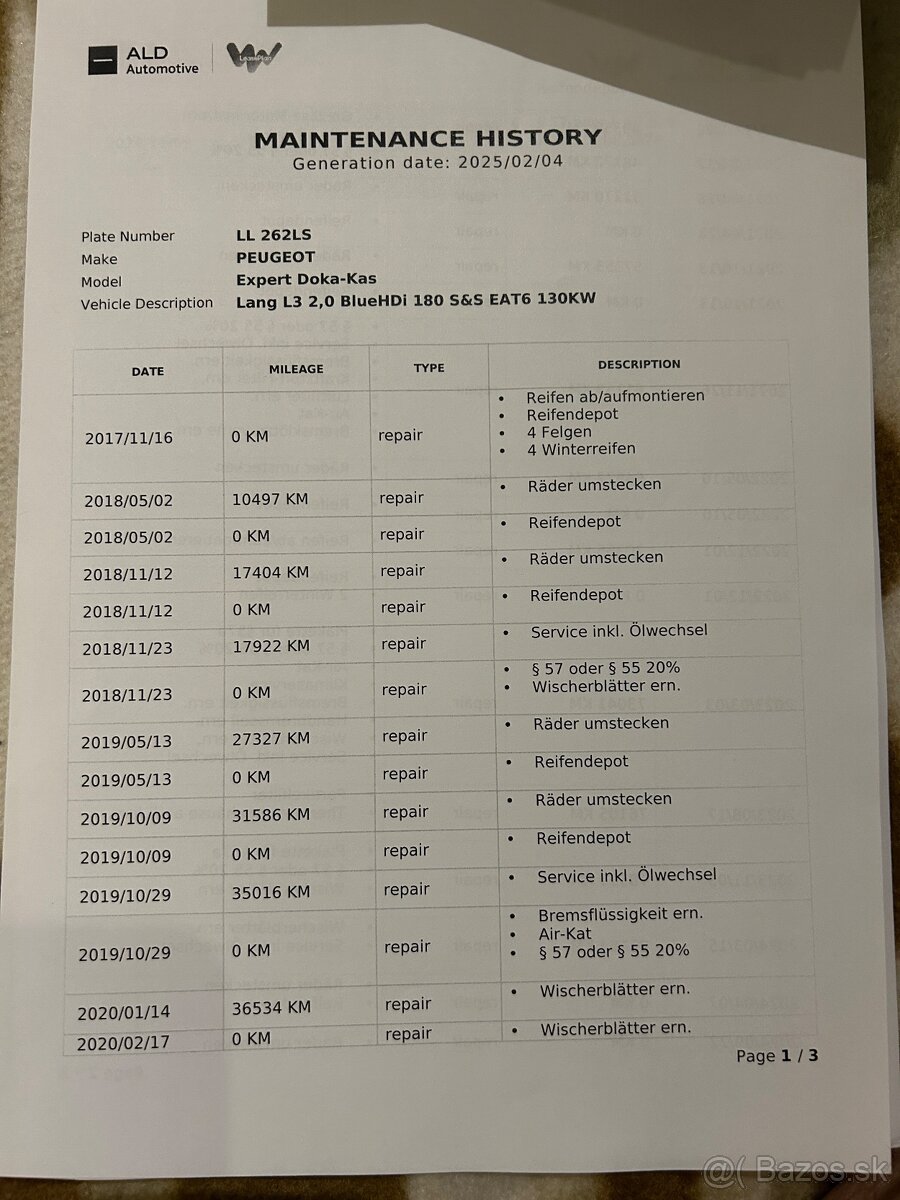 ALD Automotive

LeasePlan

MAINTENANCE HISTORY
Generation date: 2025/02/04

Plate Number LL 262LS
Make PEUGEOT
Model Expert Doka-Kas
Vehicle Description Lang L3 2,0 BlueHDi 180 S&S EAT6 130KW

| DATE | MILEAGE | TYPE | DESCRIPTION |
|---|---|---|---|
| 2017/11/16 | 0 KM | repair | • Reifen ab/aufmontieren • Reifendepot • 4 Felgen • 4 Winterreifen |
| 2018/05/02 | 10497 KM | repair | • Räder umstecken |
| 2018/05/02 | 0 KM | repair | • Reifendepot |
| 2018/11/12 | 17404 KM | repair | • Räder umstecken |
| 2018/11/12 | 0 KM | repair | • Reifendepot |
| 2018/11/23 | 17922 KM | repair | • Service inkl. Ölwechsel |
| 2018/11/23 | 0 KM | repair | • § 57 oder § 55 20% • Wischerblätter ern. |
| 2019/05/13 | 27327 KM | repair | • Räder umstecken |
| 2019/05/13 | 0 KM | repair | • Reifendepot |
| 2019/10/09 | 31586 KM | repair | • Räder umstecken |
| 2019/10/09 | 0 KM | repair | • Reifendepot |
| 2019/10/29 | 35016 KM | repair | • Service inkl. Ölwechsel |
| 2019/10/29 | 0 KM | repair | • Bremsflüssigkeit ern. • Air-Kat • § 57 oder § 55 20% |
| 2020/01/14 | 36534 KM | repair | • Wischerblätter ern. |
| 2020/02/17 | 0 KM | repair | • Wischerblätter ern. |

Page 1 / 3

@( Bazos.sk